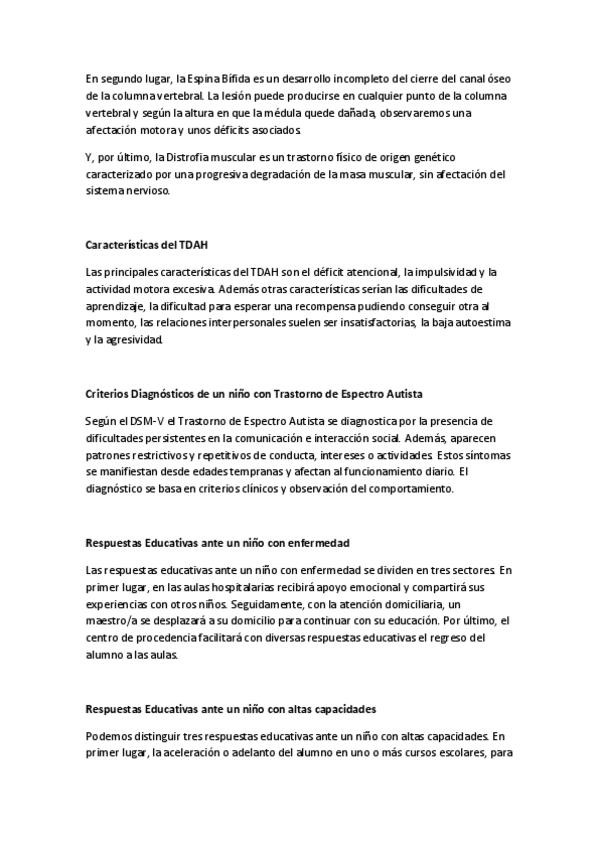 En segundo lugar, la Espina Bífida es un desarrollo incompleto del cierre del canal óseo de la columna vertebral. La lesión puede producirse en cualquier punto de la columna vertebral y según la altura en que la médula quede dañada, observaremos una afectación motora y unos déficits asociados.

Y, por último, la Distrofia muscular es un trastorno físico de origen genético caracterizado por una progresiva degradación de la masa muscular, sin afectación del sistema nervioso.

Características del TDAH

Las principales características del TDAH son el déficit atencional, la impulsividad y la actividad motora excesiva. Además otras características serían las dificultades de aprendizaje, la dificultad para esperar una recompensa pudiendo conseguir otra al momento, las relaciones interpersonales suelen ser insatisfactorias, la baja autoestima y la agresividad.

Criterios Diagnósticos de un niño con Trastorno de Espectro Autista

Según el DSM-V el Trastorno de Espectro Autista se diagnostica por la presencia de dificultades persistentes en la comunicación e interacción social. Además, aparecen patrones restrictivos y repetitivos de conducta, intereses o actividades. Estos síntomas se manifiestan desde edades tempranas y afectan al funcionamiento diario. El diagnóstico se basa en criterios clínicos y observación del comportamiento.

Respuestas Educativas ante un niño con enfermedad

Las respuestas educativas ante un niño con enfermedad se dividen en tres sectores. En primer lugar, en las aulas hospitalarias recibirá apoyo emocional y compartirá sus experiencias con otros niños. Seguidamente, con la atención domiciliaria, un maestro/a se desplazará a su domicilio para continuar con su educación. Por último, el centro de procedencia facilitará con diversas respuestas educativas el regreso del alumno a las aulas.

Respuestas Educativas ante un niño con altas capacidades

Podemos distinguir tres respuestas educativas ante un niño con altas capacidades. En primer lugar, la aceleración o adelanto del alumno en uno o más cursos escolares, para